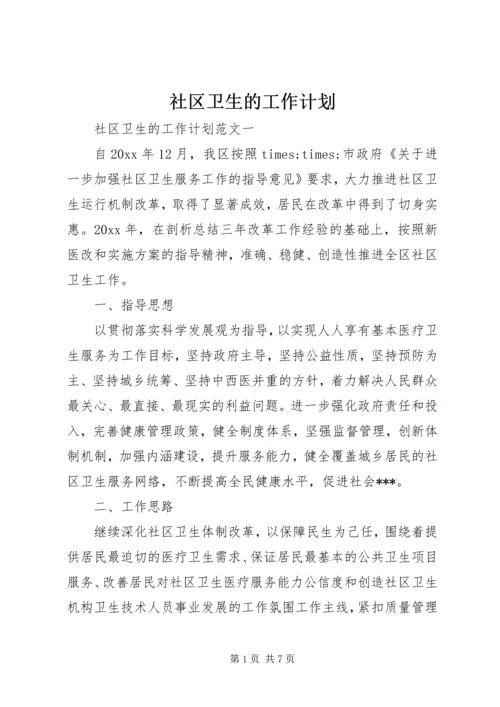 社区卫生的工作计划

社区卫生的工作计划范文一

自20xx年12月，我区按照times;times;市政府《关于进一步加强社区卫生服务工作的指导意见》要求，大力推进社区卫生运行机制改革，取得了显著成效，居民在改革中得到了切身实惠。20xx年，在剖析总结三年改革工作经验的基础上，按照新医改和实施方案的指导精神，准确、稳健、创造性推进全区社区卫生工作。

一、指导思想

以贯彻落实科学发展观为指导，以实现人人享有基本医疗卫生服务为工作目标，坚持政府主导，坚持公益性质，坚持预防为主、坚持城乡统筹、坚持中西医并重的方针，着力解决人民群众最关心、最直接、最现实的利益问题。进一步强化政府责任和投入，完善健康管理政策，健全制度体系，坚强监督管理，创新体制机制，加强内涵建设，提升服务能力，健全覆盖城乡居民的社区卫生服务网络，不断提高全民健康水平，促进社会***。

二、工作思路

继续深化社区卫生体制改革，以保障民生为己任，围绕着提供居民最迫切的医疗卫生需求、保证居民最基本的公共卫生项目服务、改善居民对社区卫生医疗服务能力公信度和创造社区卫生机构卫生技术人员事业发展的工作氛围工作主线，紧扣质量管理

第1页 共7页